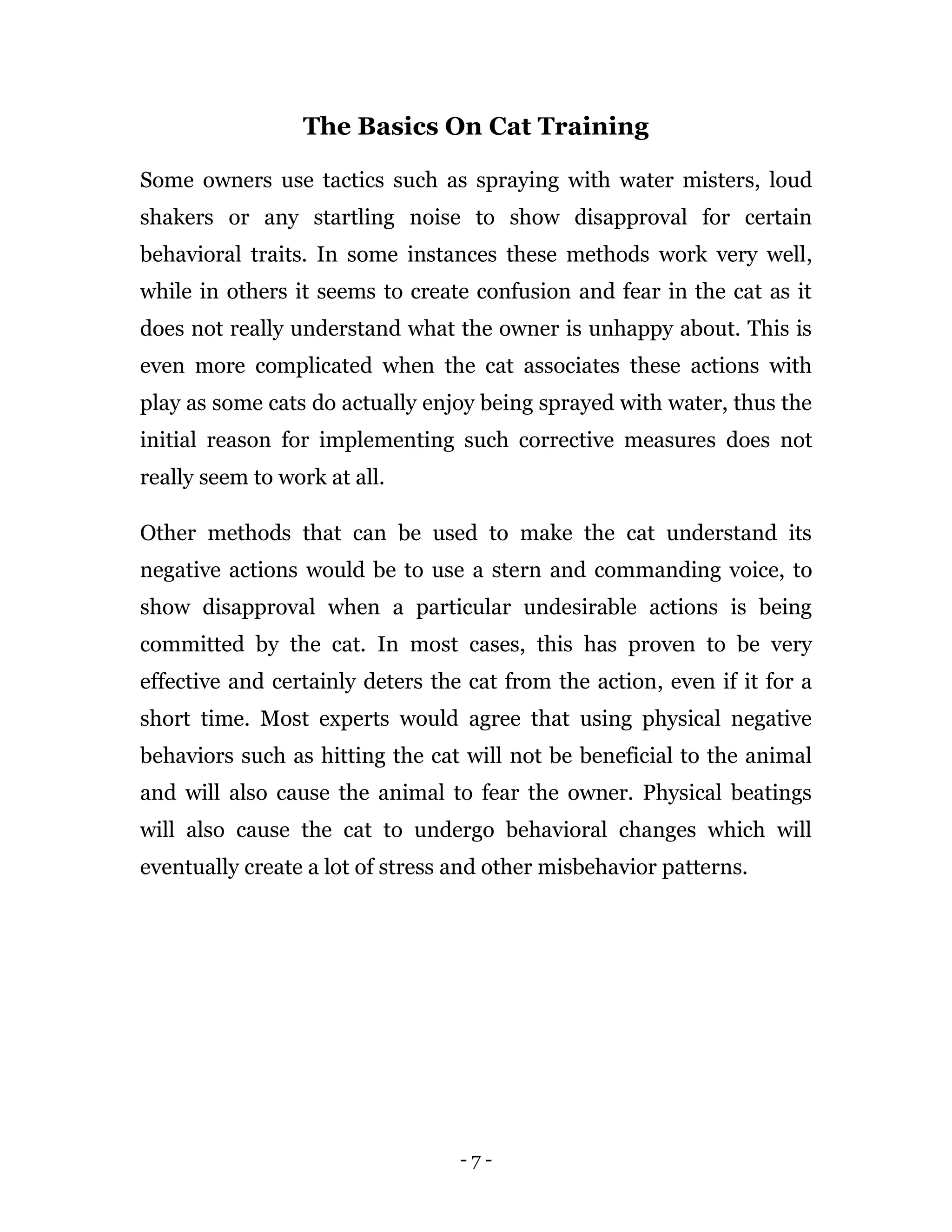 The Basics On Cat Training

Some owners use tactics such as spraying with water misters, loud shakers or any startling noise to show disapproval for certain behavioral traits. In some instances these methods work very well, while in others it seems to create confusion and fear in the cat as it does not really understand what the owner is unhappy about. This is even more complicated when the cat associates these actions with play as some cats do actually enjoy being sprayed with water, thus the initial reason for implementing such corrective measures does not really seem to work at all.

Other methods that can be used to make the cat understand its negative actions would be to use a stern and commanding voice, to show disapproval when a particular undesirable actions is being committed by the cat. In most cases, this has proven to be very effective and certainly deters the cat from the action, even if it for a short time. Most experts would agree that using physical negative behaviors such as hitting the cat will not be beneficial to the animal and will also cause the animal to fear the owner. Physical beatings will also cause the cat to undergo behavioral changes which will eventually create a lot of stress and other misbehavior patterns.

- 7 -